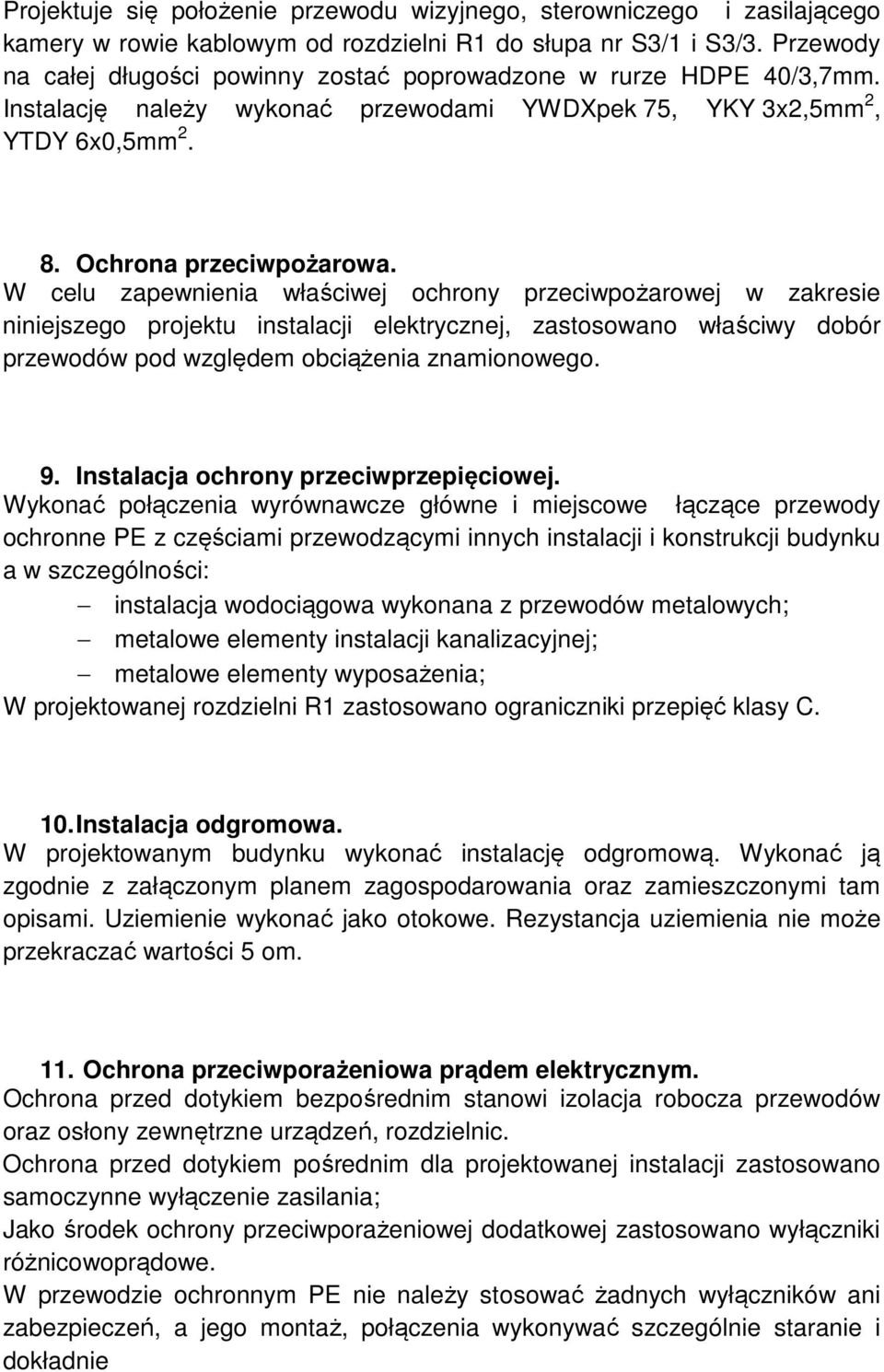 Projektuje się położenie przewodu wizyjnego, sterowniczego i zasilającego kamery w rowie kablowym od rozdzielni R1 do słupa nr S3/1 i S3/3. Przewody na całej długości powinny zostać poprowadzone w rurze HDPE 40/3,7mm. Instalację należy wykonać przewodami YWDXpek 75, YKY 3x2,5mm$^2$, YTDY 6x0,5mm$^2$.

8. Ochrona przeciwpożarowa.
W celu zapewnienia właściwej ochrony przeciwpożarowej w zakresie niniejszego projektu instalacji elektrycznej, zastosowano właściwy dobór przewodów pod względem obciążenia znamionowego.

9. Instalacja ochrony przeciwprzepięciowej.
Wykonać połączenia wyrównawcze główne i miejscowe łączące przewody ochronne PE z częściami przewodzącymi innych instalacji i konstrukcji budynku a w szczególności:
– instalacja wodociągowa wykonana z przewodów metalowych;
– metalowe elementy instalacji kanalizacyjnej;
– metalowe elementy wyposażenia;
W projektowanej rozdzielni R1 zastosowano ograniczniki przepięć klasy C.

10. Instalacja odgromowa.
W projektowanym budynku wykonać instalację odgromową. Wykonać ją zgodnie z załączonym planem zagospodarowania oraz zamieszczonymi tam opisami. Uziemienie wykonać jako otokowe. Rezystancja uziemienia nie może przekraczać wartości 5 om.

11. Ochrona przeciwporażeniowa prądem elektrycznym.
Ochrona przed dotykiem bezpośrednim stanowi izolacja robocza przewodów oraz osłony zewnętrzne urządzeń, rozdzielnic.
Ochrona przed dotykiem pośrednim dla projektowanej instalacji zastosowano samoczynne wyłączenie zasilania;
Jako środek ochrony przeciwporażeniowej dodatkowej zastosowano wyłączniki różnicowoprądowe.
W przewodzie ochronnym PE nie należy stosować żadnych wyłączników ani zabezpieczeń, a jego montaż, połączenia wykonywać szczególnie staranie i dokładnie